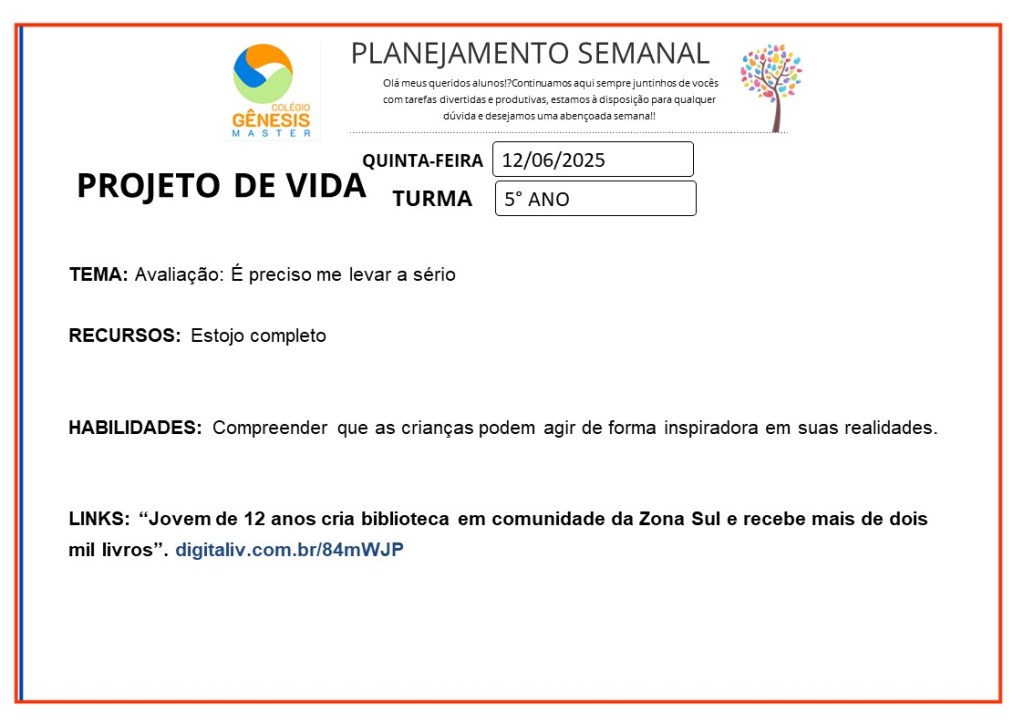 COLÉGIO
GÊNESIS
MASTER

PLANEJAMENTO SEMANAL

Olá meus queridos alunos!?Continuamos aqui sempre juntinhos de vocês com tarefas divertidas e produtivas, estamos à disposição para qualquer dúvida e desejamos uma abençoada semana!!

PROJETO DE VIDA

QUINTA-FEIRA 12/06/2025

TURMA 5° ANO

TEMA: Avaliação: É preciso me levar a sério

RECURSOS: Estojo completo

HABILIDADES: Compreender que as crianças podem agir de forma inspiradora em suas realidades.

LINKS: “Jovem de 12 anos cria biblioteca em comunidade da Zona Sul e recebe mais de dois mil livros”. digitaliv.com.br/84mWJP